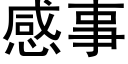 感事